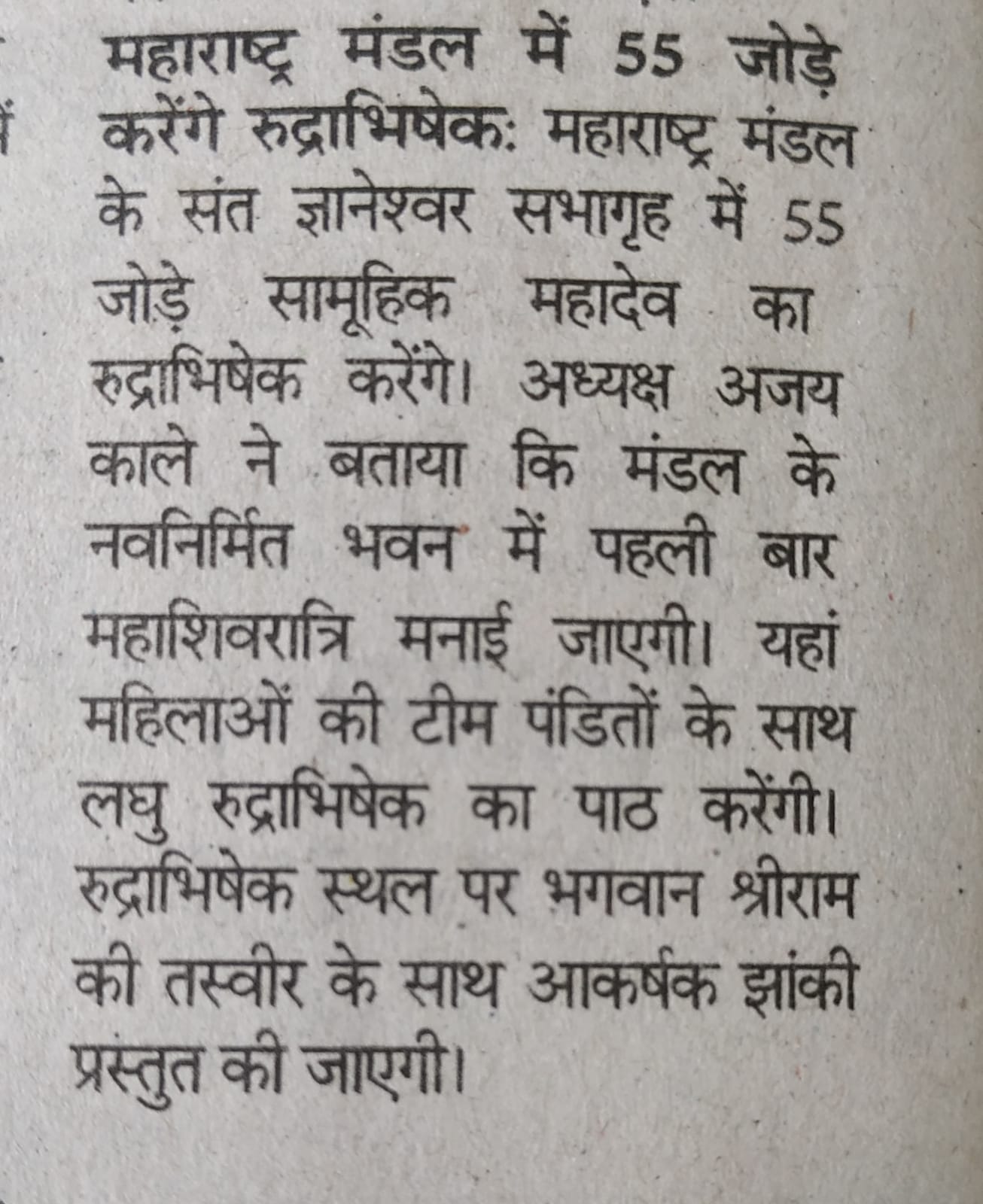 महाराष्ट्र मंडल में 55 जोड़े करेंगे रुद्राभिषेक: महाराष्ट्र मंडल के संत ज्ञानेश्वर सभागृह में 55 जोड़े सामूहिक महादेव का रुद्राभिषेक करेंगे। अध्यक्ष अजय काले ने बताया कि मंडल के नवनिर्मित भवन में पहली बार महाशिवरात्रि मनाई जाएगी। यहां महिलाओं की टीम पंडितों के साथ लघु रुद्राभिषेक का पाठ करेंगी। रुद्राभिषेक स्थल पर भगवान श्रीराम की तस्वीर के साथ आकर्षक झांकी प्रस्तुत की जाएगी।